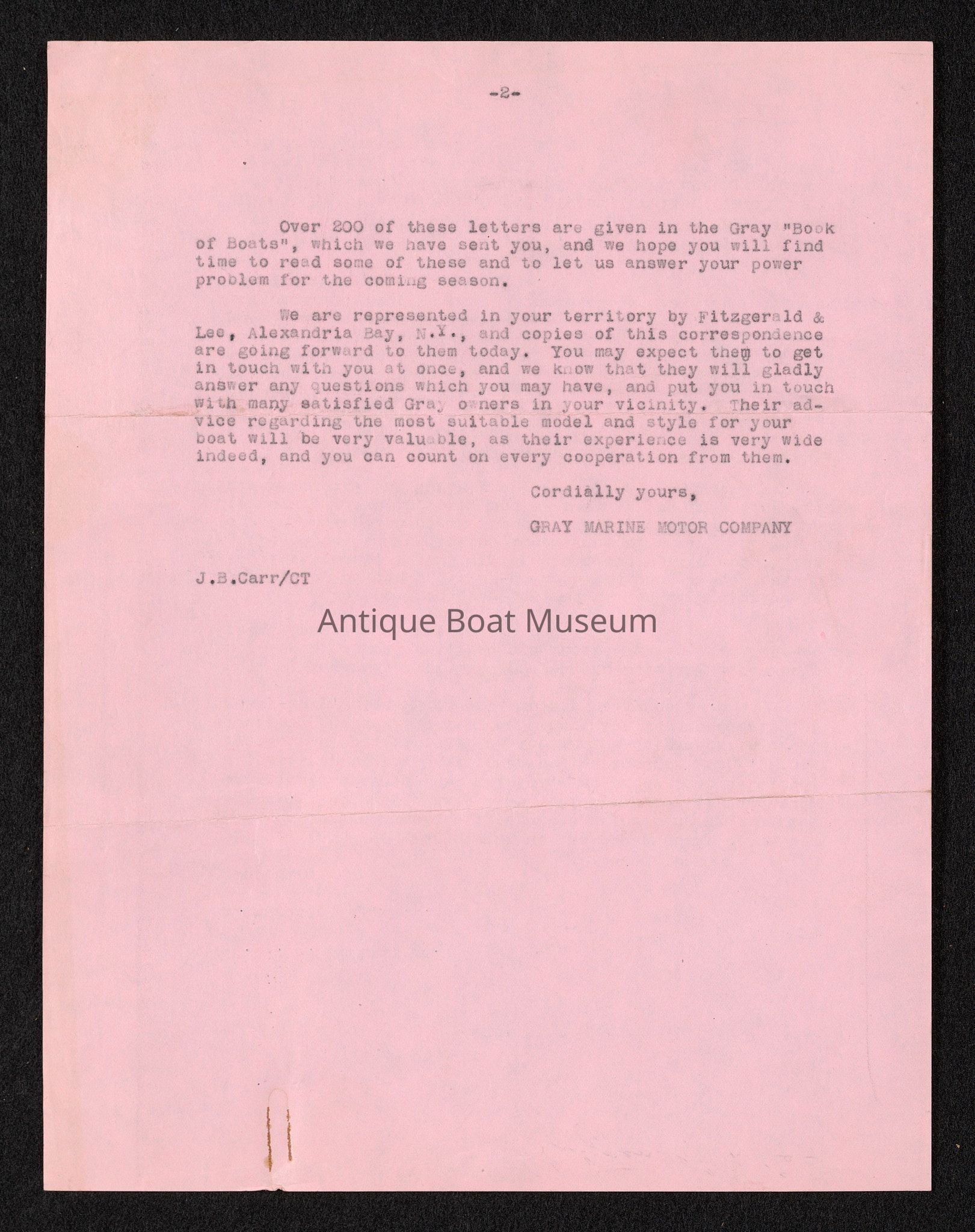 -2-

Over 200 of these letters are given in the Gray "Book of Boats", which we have sent you, and we hope you will find time to read some of these and to let us answer your power problem for the coming season.

We are represented in your territory by Fitzgerald & Lee, Alexandria Bay, N.Y., and copies of this correspondence are going forward to them today. You may expect them to get in touch with you at once, and we know that they will gladly answer any questions which you may have, and put you in touch with many satisfied Gray owners in your vicinity. Their advice regarding the most suitable model and style for your boat will be very valuable, as their experience is very wide indeed, and you can count on every cooperation from them.

Cordially yours,

GRAY MARINE MOTOR COMPANY

J.B.Carr/CT

Antique Boat Museum